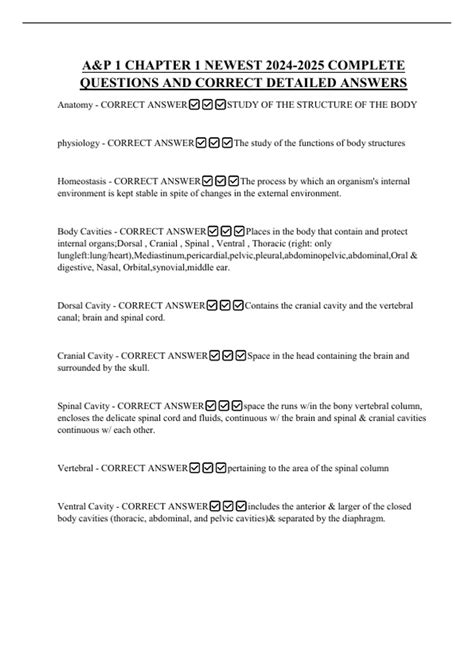 A&P 1 CHAPTER 1 NEWEST 2024-2025 COMPLETE QUESTIONS AND CORRECT DETAILED ANSWERS

Anatomy - CORRECT ANSWER☑☑☑STUDY OF THE STRUCTURE OF THE BODY

physiology - CORRECT ANSWER☑☑☑The study of the functions of body structures

Homeostasis - CORRECT ANSWER☑☑☑The process by which an organism's internal environment is kept stable in spite of changes in the external environment.

Body Cavities - CORRECT ANSWER☑☑☑Places in the body that contain and protect internal organs;Dorsal , Cranial , Spinal , Ventral , Thoracic (right: only lungleft:lung/heart),Mediastinum,pericardial,pelvic,pleural,abdominopelvic,abdominal,Oral & digestive, Nasal, Orbital,synovial,middle ear.

Dorsal Cavity - CORRECT ANSWER☑☑☑Contains the cranial cavity and the vertebral canal; brain and spinal cord.

Cranial Cavity - CORRECT ANSWER☑☑☑Space in the head containing the brain and surrounded by the skull.

Spinal Cavity - CORRECT ANSWER☑☑☑space the runs w/in the bony vertebral column, encloses the delicate spinal cord and fluids, continuous w/ the brain and spinal & cranial cavities continuous w/ each other.

Vertebral - CORRECT ANSWER☑☑☑pertaining to the area of the spinal column

Ventral Cavity - CORRECT ANSWER☑☑☑includes the anterior & larger of the closed body cavities (thoracic, abdominal, and pelvic cavities)& separated by the diaphragm.